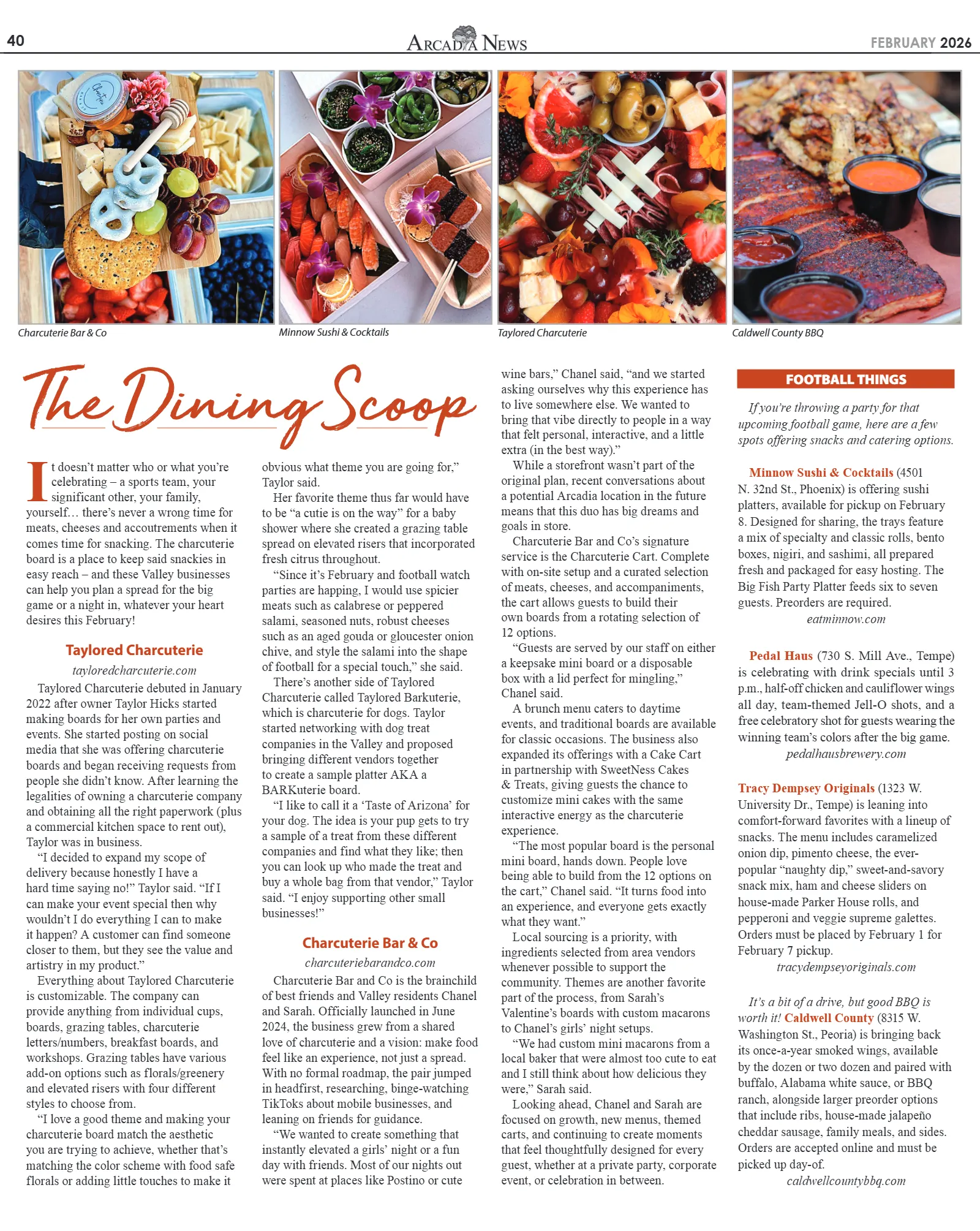 40 ARCADIA NEWS FEBRUARY 2026

Charcuterie Bar & Co

Minnow Sushi & Cocktails

Taylored Charcuterie

Caldwell County BBQ

The Dining Scoop

It doesn't matter who or what you're celebrating – a sports team, your significant other, your family, yourself… there's never a wrong time for meats, cheeses and accoutrements when it comes time for snacking. The charcuterie board is a place to keep said snackies in easy reach – and these Valley businesses can help you plan a spread for the big game or a night in, whatever your heart desires this February!

Taylored Charcuterie

tayloredcharcuterie.com

Taylored Charcuterie debuted in January 2022 after owner Taylor Hicks started making boards for her own parties and events. She started posting on social media that she was offering charcuterie boards and began receiving requests from people she didn't know. After learning the legalities of owning a charcuterie company and obtaining all the right paperwork (plus a commercial kitchen space to rent out), Taylor was in business.

"I decided to expand my scope of delivery because honestly I have a hard time saying no!" Taylor said. "If I can make your event special then why wouldn't I do everything I can to make it happen? A customer can find someone closer to them, but they see the value and artistry in my product."

Everything about Taylored Charcuterie is customizable. The company can provide anything from individual cups, boards, grazing tables, charcuterie letters/numbers, breakfast boards, and workshops. Grazing tables have various add-on options such as florals/greenery and elevated risers with four different styles to choose from.

"I love a good theme and making your charcuterie board match the aesthetic you are trying to achieve, whether that's matching the color scheme with food safe florals or adding little touches to make it obvious what theme you are going for," Taylor said.

Her favorite theme thus far would have to be "a cutie is on the way" for a baby shower where she created a grazing table spread on elevated risers that incorporated fresh citrus throughout.

"Since it's February and football watch parties are happing, I would use spicier meats such as calabrese or peppered salami, seasoned nuts, robust cheeses such as an aged gouda or gloucester onion chive, and style the salami into the shape of football for a special touch," she said.

There's another side of Taylored Charcuterie called Taylored Barkuterie, which is charcuterie for dogs. Taylor started networking with dog treat companies in the Valley and proposed bringing different vendors together to create a sample platter AKA a BARKuterie board.

"I like to call it a 'Taste of Arizona' for your dog. The idea is your pup gets to try a sample of a treat from these different companies and find what they like; then you can look up who made the treat and buy a whole bag from that vendor," Taylor said. "I enjoy supporting other small businesses!"

Charcuterie Bar & Co

charcuteriebarandco.com

Charcuterie Bar and Co is the brainchild of best friends and Valley residents Chanel and Sarah. Officially launched in June 2024, the business grew from a shared love of charcuterie and a vision: make food feel like an experience, not just a spread. With no formal roadmap, the pair jumped in headfirst, researching, binge-watching TikToks about mobile businesses, and leaning on friends for guidance.

"We wanted to create something that instantly elevated a girls' night or a fun day with friends. Most of our nights out were spent at places like Postino or cute wine bars," Chanel said, "and we started asking ourselves why this experience has to live somewhere else. We wanted to bring that vibe directly to people in a way that felt personal, interactive, and a little extra (in the best way)."

While a storefront wasn't part of the original plan, recent conversations about a potential Arcadia location in the future means that this duo has big dreams and goals in store.

Charcuterie Bar and Co's signature service is the Charcuterie Cart. Complete with on-site setup and a curated selection of meats, cheeses, and accompaniments, the cart allows guests to build their own boards from a rotating selection of 12 options.

"Guests are served by our staff on either a keepsake mini board or a disposable box with a lid perfect for mingling," Chanel said.

A brunch menu caters to daytime events, and traditional boards are available for classic occasions. The business also expanded its offerings with a Cake Cart in partnership with SweetNess Cakes & Treats, giving guests the chance to customize mini cakes with the same interactive energy as the charcuterie experience.

"The most popular board is the personal mini board, hands down. People love being able to build from the 12 options on the cart," Chanel said. "It turns food into an experience, and everyone gets exactly what they want."

Local sourcing is a priority, with ingredients selected from area vendors whenever possible to support the community. Themes are another favorite part of the process, from Sarah's Valentine's boards with custom macarons to Chanel's girls' night setups.

"We had custom mini macarons from a local baker that were almost too cute to eat and I still think about how delicious they were," Sarah said.

Looking ahead, Chanel and Sarah are focused on growth, new menus, themed carts, and continuing to create moments that feel thoughtfully designed for every guest, whether at a private party, corporate event, or celebration in between.

FOOTBALL THINGS

If you're throwing a party for that upcoming football game, here are a few spots offering snacks and catering options.

Minnow Sushi & Cocktails (4501 N. 32nd St., Phoenix) is offering sushi platters, available for pickup on February 8. Designed for sharing, the trays feature a mix of specialty and classic rolls, bento boxes, nigiri, and sashimi, all prepared fresh and packaged for easy hosting. The Big Fish Party Platter feeds six to seven guests. Preorders are required.
eatminnow.com

Pedal Haus (730 S. Mill Ave., Tempe) is celebrating with drink specials until 3 p.m., half-off chicken and cauliflower wings all day, team-themed Jell-O shots, and a free celebratory shot for guests wearing the winning team's colors after the big game.
pedalhausbrewery.com

Tracy Dempsey Originals (1323 W. University Dr., Tempe) is leaning into comfort-forward favorites with a lineup of snacks. The menu includes caramelized onion dip, pimento cheese, the ever-popular "naughty dip," sweet-and-savory snack mix, ham and cheese sliders on house-made Parker House rolls, and pepperoni and veggie supreme galettes. Orders must be placed by February 1 for February 7 pickup.
tracydempseyoriginals.com

It's a bit of a drive, but good BBQ is worth it! Caldwell County (8315 W. Washington St., Peoria) is bringing back its once-a-year smoked wings, available by the dozen or two dozen and paired with buffalo, Alabama white sauce, or BBQ ranch, alongside larger preorder options that include ribs, house-made jalapeño cheddar sausage, family meals, and sides. Orders are accepted online and must be picked up day-of.
caldwellcountybbq.com